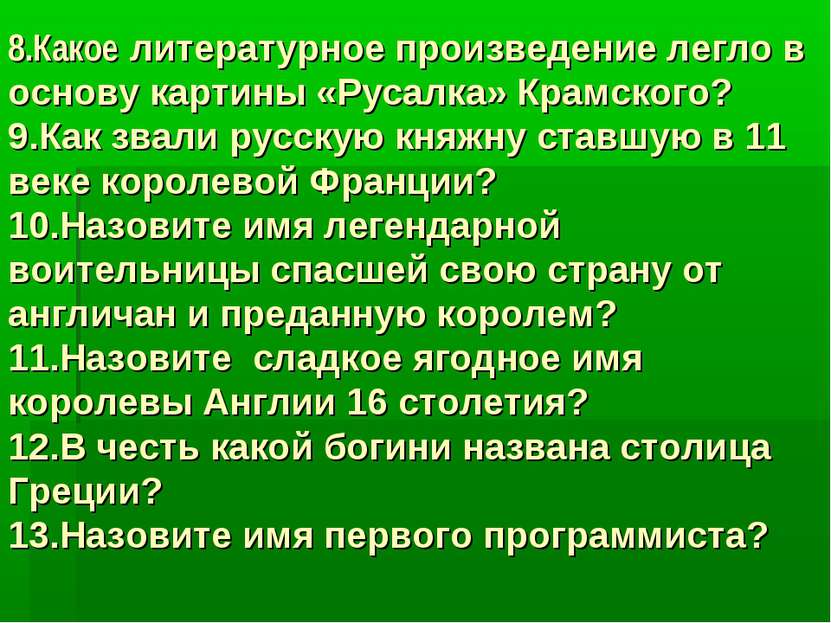 8.Какое литературное произведение легло в основу картины «Русалка» Крамского?
9.Как звали русскую княжну ставшую в 11 веке королевой Франции?
10.Назовите имя легендарной воительницы спасшей свою страну от англичан и преданную королем?
11.Назовите  сладкое ягодное имя королевы Англии 16 столетия?
12.В честь какой богини названа столица Греции?
13.Назовите имя первого программиста?